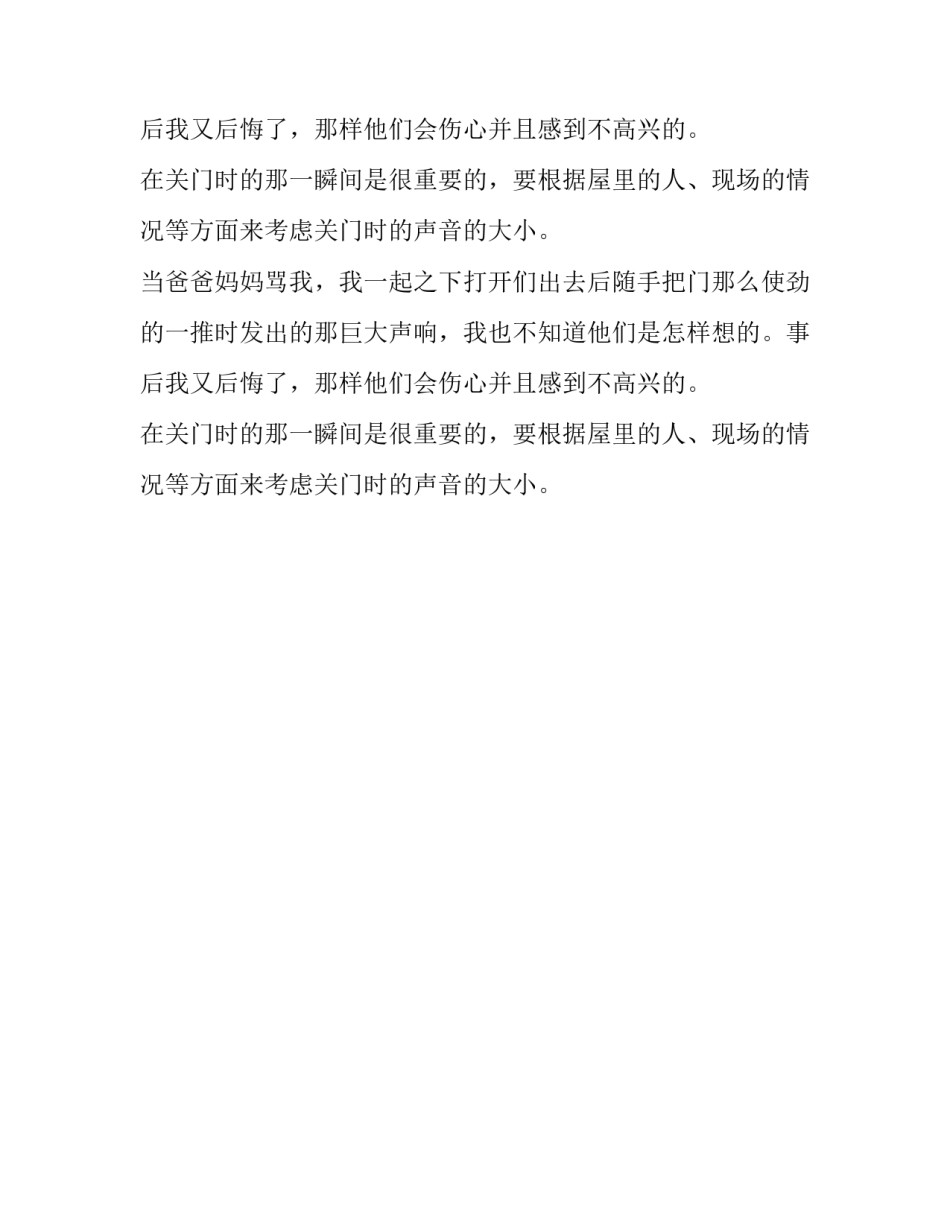 后我又后悔了，那样他们会伤心并且感到不高兴的。

在关门时的那一瞬间是很重要的，要根据屋里的人、现场的情况等方面来考虑关门时的声音的大小。

当爸爸妈妈骂我，我一起之下打开们出去后随手把门那么使劲的一推时发出的那巨大声响，我也不知道他们是怎样想的。事后我又后悔了，那样他们会伤心并且感到不高兴的。

在关门时的那一瞬间是很重要的，要根据屋里的人、现场的情况等方面来考虑关门时的声音的大小。